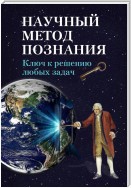 НАУЧНЫЙ МЕТОД ПОЗНАНИЯ

Ключ к решению любых задач